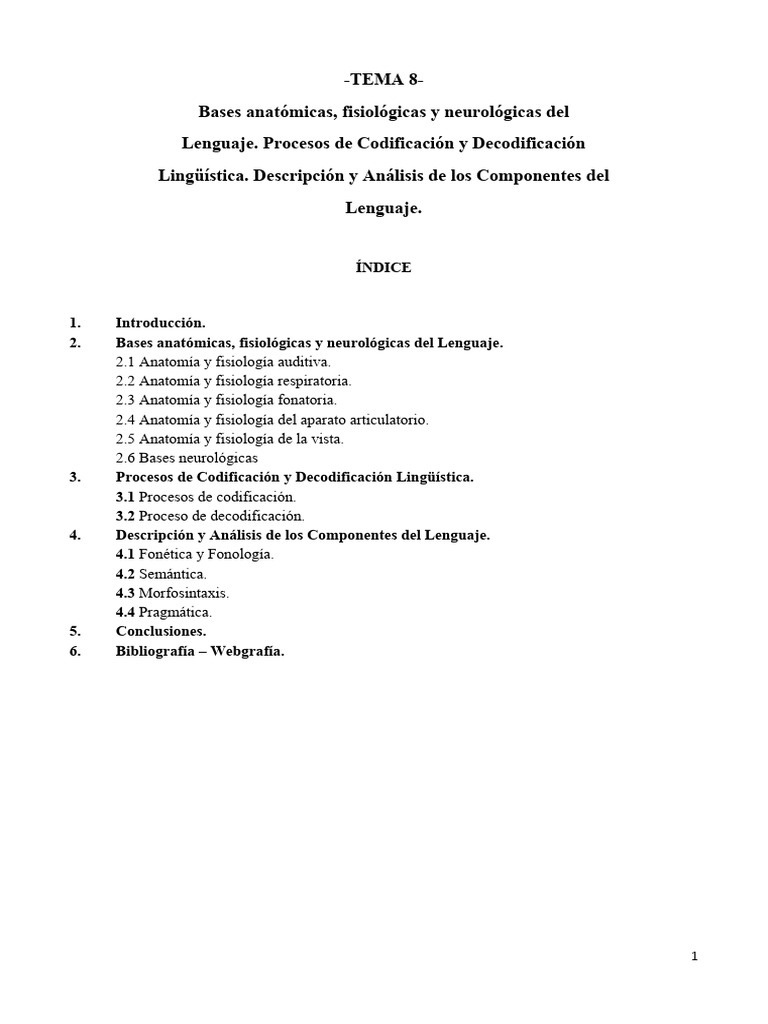 -TEMA 8-

Bases anatómicas, fisiológicas y neurológicas del Lenguaje. Procesos de Codificación y Decodificación Lingüística. Descripción y Análisis de los Componentes del Lenguaje.

ÍNDICE

1. Introducción.
2. Bases anatómicas, fisiológicas y neurológicas del Lenguaje.
2.1 Anatomía y fisiología auditiva.
2.2 Anatomía y fisiología respiratoria.
2.3 Anatomía y fisiología fonatoria.
2.4 Anatomía y fisiología del aparato articulatorio.
2.5 Anatomía y fisiología de la vista.
2.6 Bases neurológicas
3. Procesos de Codificación y Decodificación Lingüística.
3.1 Procesos de codificación.
3.2 Proceso de decodificación.
4. Descripción y Análisis de los Componentes del Lenguaje.
4.1 Fonética y Fonología.
4.2 Semántica.
4.3 Morfosintaxis.
4.4 Pragmática.
5. Conclusiones.
6. Bibliografía – Webgrafía.

1